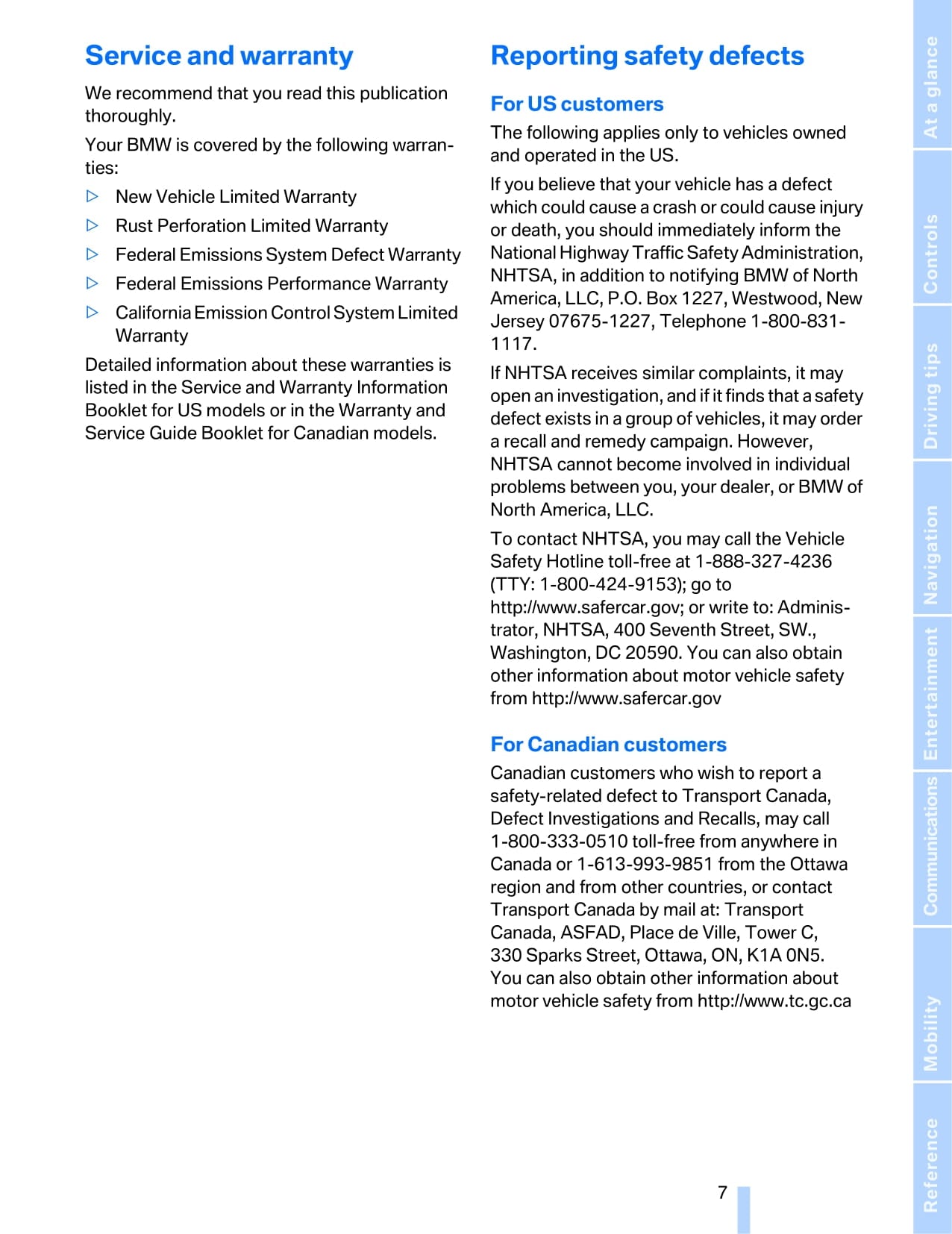 Service and warranty

We recommend that you read this publication thoroughly.

Your BMW is covered by the following warranties:

▷ New Vehicle Limited Warranty

▷ Rust Perforation Limited Warranty

▷ Federal Emissions System Defect Warranty

▷ Federal Emissions Performance Warranty

▷ California Emission Control System Limited Warranty

Detailed information about these warranties is listed in the Service and Warranty Information Booklet for US models or in the Warranty and Service Guide Booklet for Canadian models.

Reporting safety defects

For US customers

The following applies only to vehicles owned and operated in the US.

If you believe that your vehicle has a defect which could cause a crash or could cause injury or death, you should immediately inform the National Highway Traffic Safety Administration, NHTSA, in addition to notifying BMW of North America, LLC, P.O. Box 1227, Westwood, New Jersey 07675-1227, Telephone 1-800-831-1117.

If NHTSA receives similar complaints, it may open an investigation, and if it finds that a safety defect exists in a group of vehicles, it may order a recall and remedy campaign. However, NHTSA cannot become involved in individual problems between you, your dealer, or BMW of North America, LLC.

To contact NHTSA, you may call the Vehicle Safety Hotline toll-free at 1-888-327-4236 (TTY: 1-800-424-9153); go to http://www.safercar.gov; or write to: Administrator, NHTSA, 400 Seventh Street, SW., Washington, DC 20590. You can also obtain other information about motor vehicle safety from http://www.safercar.gov

For Canadian customers

Canadian customers who wish to report a safety-related defect to Transport Canada, Defect Investigations and Recalls, may call 1-800-333-0510 toll-free from anywhere in Canada or 1-613-993-9851 from the Ottawa region and from other countries, or contact Transport Canada by mail at: Transport Canada, ASFAD, Place de Ville, Tower C, 330 Sparks Street, Ottawa, ON, K1A 0N5. You can also obtain other information about motor vehicle safety from http://www.tc.gc.ca

7

At a glance
Controls
Driving tips
Navigation
Entertainment
Communications
Mobility
Reference